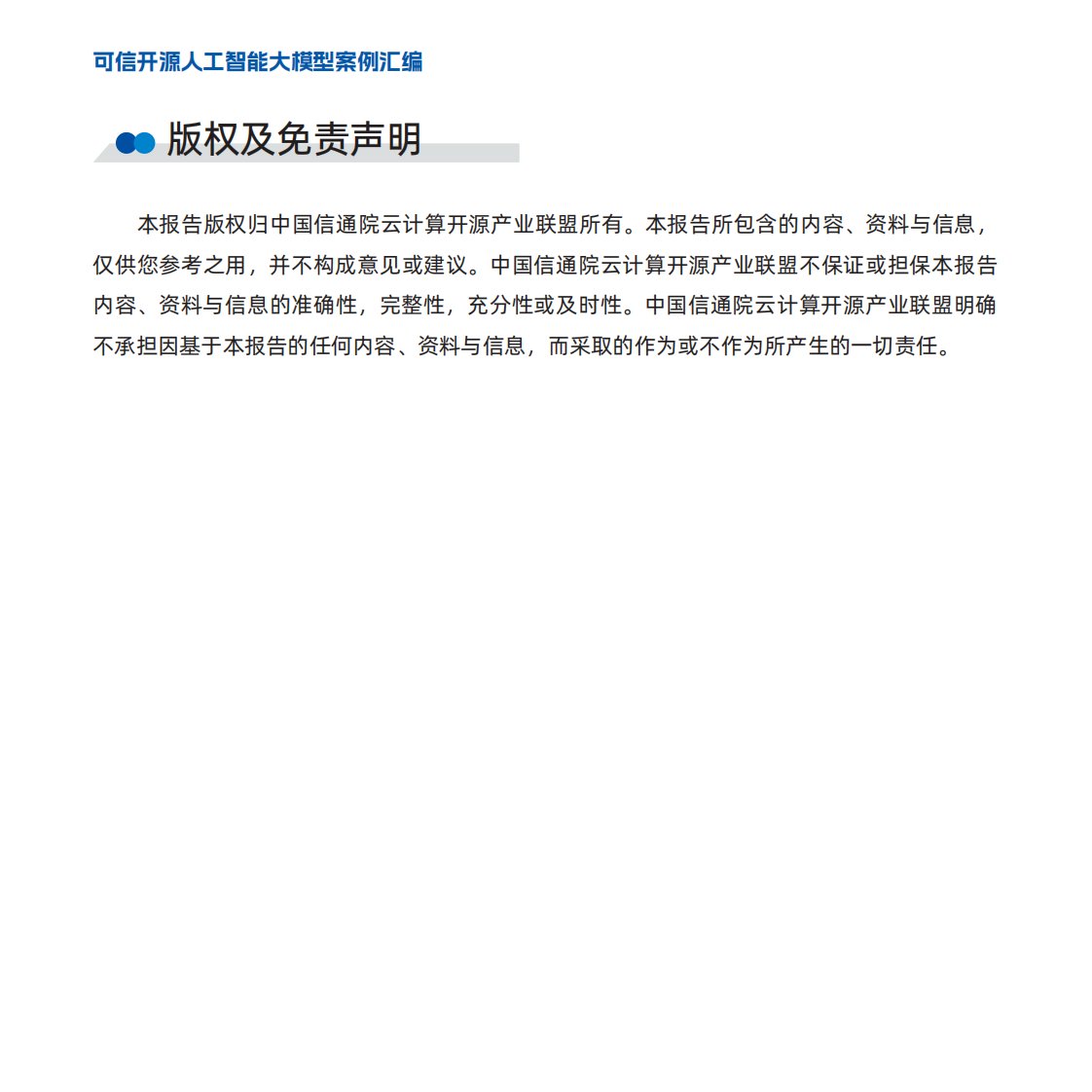 可信开源人工智能大模型案例汇编

版权及免责声明

本报告版权归中国信通院云计算开源产业联盟所有。本报告所包含的内容、资料与信息，仅供您参考之用，并不构成意见或建议。中国信通院云计算开源产业联盟不保证或担保本报告内容、资料与信息的准确性，完整性，充分性或及时性。中国信通院云计算开源产业联盟明确不承担因基于本报告的任何内容、资料与信息，而采取的作为或不作为所产生的一切责任。